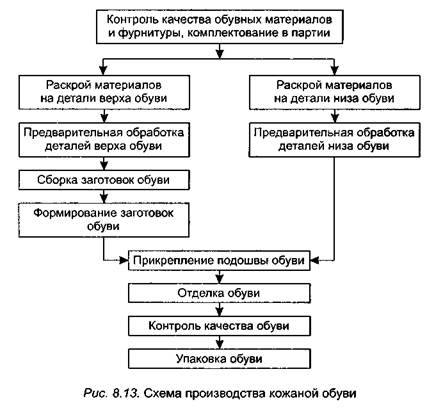 Контроль качества обувных материалов и фурнитуры, комплектование в партии

Раскрой материалов на детали верха обуви

Предварительная обработка деталей верха обуви

Сборка заготовок обуви

Формирование заготовок обуви

Раскрой материалов на детали низа обуви

Предварительная обработка деталей низа обуви

Прикрепление подошвы обуви

Отделка обуви

Контроль качества обуви

Упаковка обуви

Рис. 8.13. Схема производства кожаной обуви